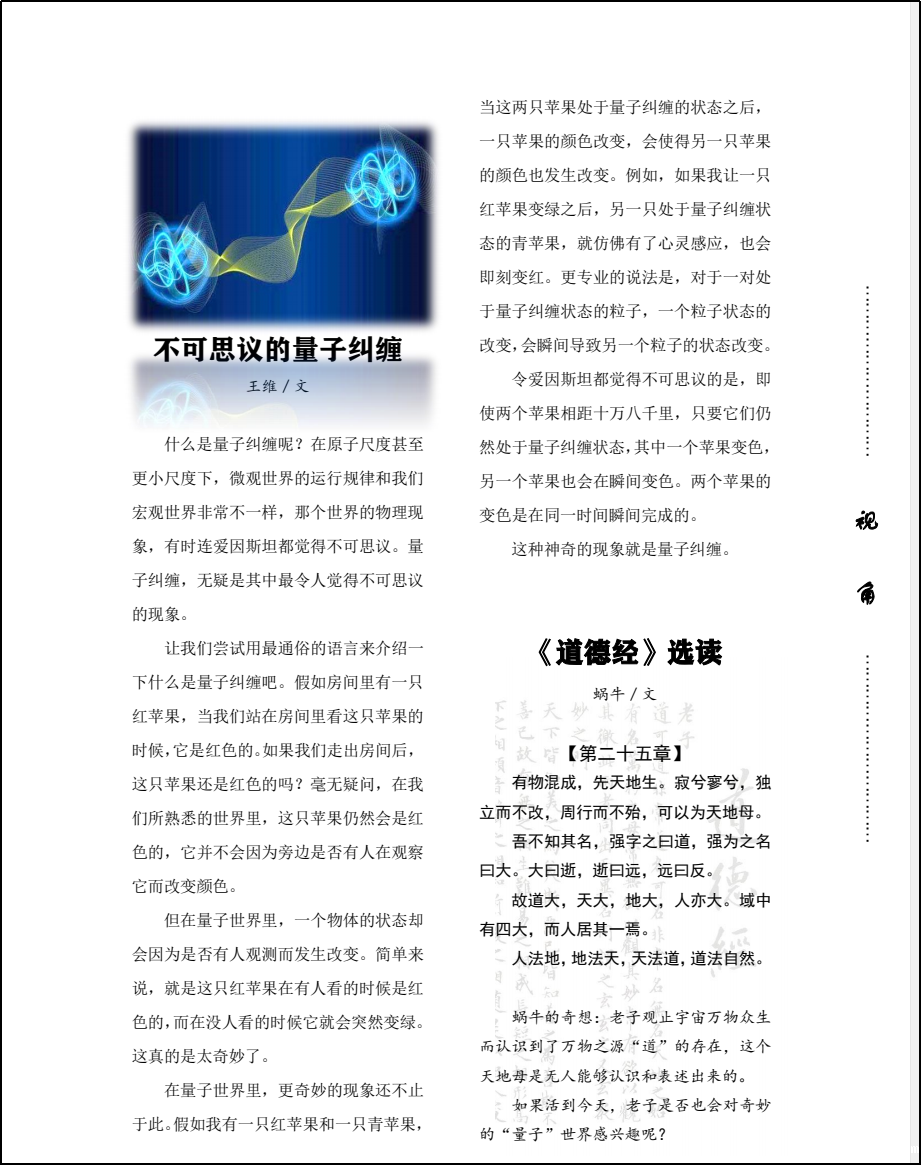 不可思议的量子纠缠

王维 / 文

什么是量子纠缠呢？在原子尺度甚至更小尺度下，微观世界的运行规律和我们宏观世界非常不一样，那个世界的物理现象，有时连爱因斯坦都觉得不可思议。量子纠缠，无疑是其中最令人觉得不可思议的现象。

让我们尝试用最通俗的语言来介绍一下什么是量子纠缠吧。假如房间里有一只红苹果，当我们站在房间里看这只苹果的时候，它是红色的。如果我们走出房间后，这只苹果还是红色的吗？毫无疑问，在我们所熟悉的世界里，这只苹果仍然会是红色的，它并不会因为旁边是否有人在观察它而改变颜色。

但在量子世界里，一个物体的状态却会因为是否有人观测而发生改变。简单来说，就是这只红苹果在有人看的时候是红色的，而在没人看的时候它就会突然变绿。这真的是太奇妙了。

在量子世界里，更奇妙的现象还不止于此。假如我有一只红苹果和一只青苹果，当这两只苹果处于量子纠缠的状态之后，一只苹果的颜色改变，会使得另一只苹果的颜色也发生改变。例如，如果我让一只红苹果变绿之后，另一只处于量子纠缠状态的青苹果，就仿佛有了心灵感应，也会即刻变红。更专业的说法是，对于一对处于量子纠缠状态的粒子，一个粒子状态的改变，会瞬间导致另一个粒子的状态改变。

令爱因斯坦都觉得不可思议的是，即使两个苹果相距十万八千里，只要它们仍然处于量子纠缠状态，其中一个苹果变色，另一个苹果也会在瞬间变色。两个苹果的变色是在同一时间瞬间完成的。

这种神奇的现象就是量子纠缠。

《道德经》选读

蜗牛 / 文

【第二十五章】

有物混成，先天地生。寂兮寥兮，独立而不改，周行而不殆，可以为天地母。

吾不知其名，强字之曰道，强为之名曰大。大曰逝，逝曰远，远曰反。

故道大，天大，地大，人亦大。域中有四大，而人居其一焉。

人法地，地法天，天法道，道法自然。

蜗牛的奇想：老子观止宇宙万物众生而认识到了万物之源“道”的存在，这个天地母是无人能够认识和表述出来的。

如果活到今天，老子是否也会对奇妙的“量子”世界感兴趣呢？

视

角